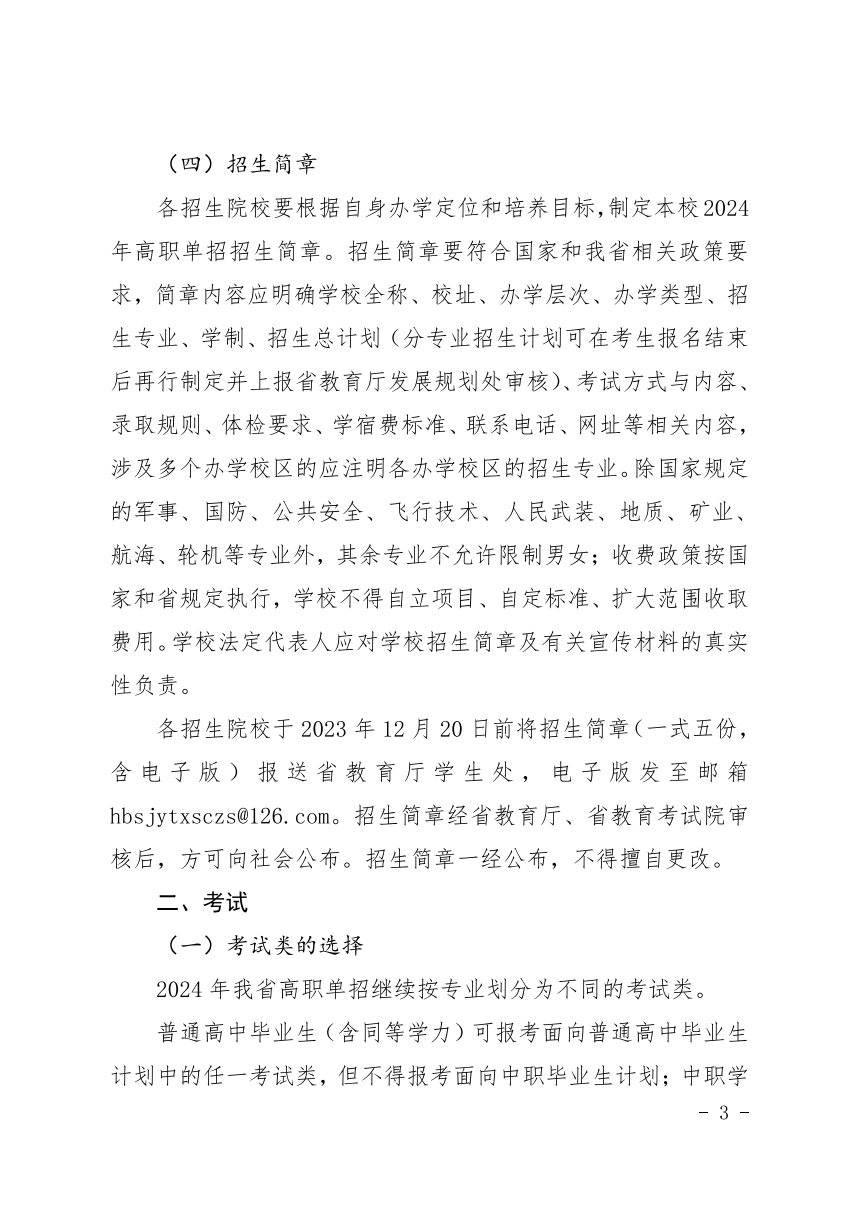 （四）招生简章

各招生院校要根据自身办学定位和培养目标，制定本校2024年高职单招招生简章。招生简章要符合国家和我省相关政策要求，简章内容应明确学校全称、校址、办学层次、办学类型、招生专业、学制、招生总计划（分专业招生计划可在考生报名结束后再行制定并上报省教育厅发展规划处审核）、考试方式与内容、录取规则、体检要求、学宿费标准、联系电话、网址等相关内容，涉及多个办学校区的应注明各办学校区的招生专业。除国家规定的军事、国防、公共安全、飞行技术、人民武装、地质、矿业、航海、轮机等专业外，其余专业不允许限制男女；收费政策按国家和省规定执行，学校不得自立项目、自定标准、扩大范围收取费用。学校法定代表人应对学校招生简章及有关宣传材料的真实性负责。

各招生院校于2023年12月20日前将招生简章（一式五份，含电子版）报送省教育厅学生处，电子版发至邮箱hbsjytxsczs@126.com。招生简章经省教育厅、省教育考试院审核后，方可向社会公布。招生简章一经公布，不得擅自更改。

二、考试

（一）考试类的选择

2024年我省高职单招继续按专业划分为不同的考试类。

普通高中毕业生（含同等学力）可报考面向普通高中毕业生计划中的任一考试类，但不得报考面向中职毕业生计划；中职学

- 3 -